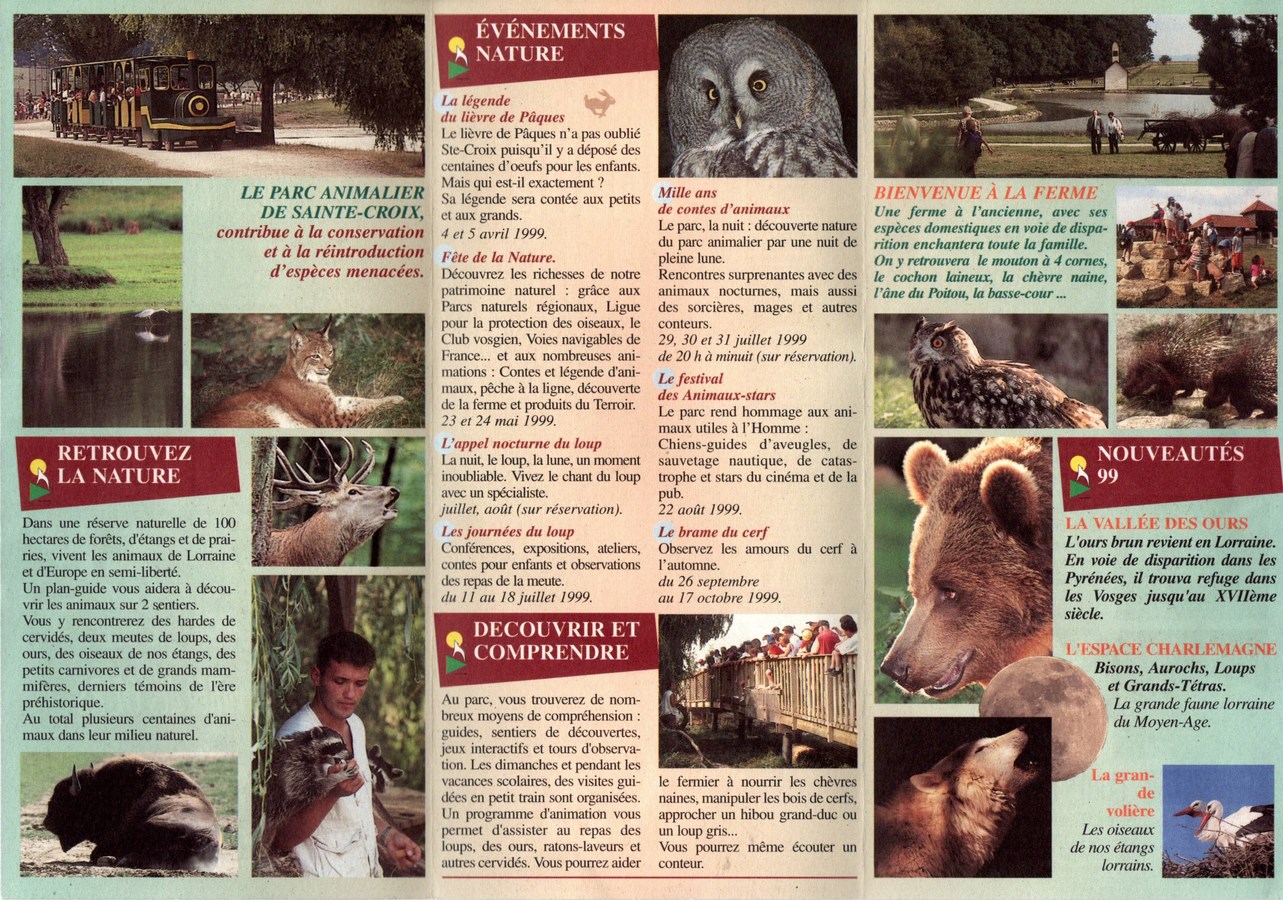 LE PARC ANIMALIER DE SAINTE-CROIX, contribue à la conservation et à la réintroduction d'espèces menacées.

RETROUVEZ LA NATURE

Dans une réserve naturelle de 100 hectares de forêts, d'étangs et de prairies, vivent les animaux de Lorraine et d'Europe en semi-liberté.
Un plan-guide vous aidera à découvrir les animaux sur 2 sentiers.
Vous y rencontrerez des hardes de cervidés, deux meutes de loups, des ours, des oiseaux de nos étangs, des petits carnivores et de grands mammifères, derniers témoins de l'ère préhistorique.
Au total plusieurs centaines d'animaux dans leur milieu naturel.

ÉVÉNEMENTS NATURE

La légende du lièvre de Pâques
Le lièvre de Pâques n'a pas oublié Ste-Croix puisqu'il y a déposé des centaines d'oeufs pour les enfants. Mais qui est-il exactement ? Sa légende sera contée aux petits et aux grands.
4 et 5 avril 1999.

Fête de la Nature.
Découvrez les richesses de notre patrimoine naturel : grâce aux Parcs naturels régionaux, Ligue pour la protection des oiseaux, le Club vosgien, Voies navigables de France... et aux nombreuses animations : Contes et légende d'animaux, pêche à la ligne, découverte de la ferme et produits du Terroir.
23 et 24 mai 1999.

L'appel nocturne du loup
La nuit, le loup, la lune, un moment inoubliable. Vivez le chant du loup avec un spécialiste.
juillet, août (sur réservation).

Les journées du loup
Conférences, expositions, ateliers, contes pour enfants et observations des repas de la meute.
du 11 au 18 juillet 1999.

Mille ans de contes d'animaux
Le parc, la nuit : découverte nature du parc animalier par une nuit de pleine lune.
Rencontres surprenantes avec des animaux nocturnes, mais aussi des sorcières, mages et autres conteurs.
29, 30 et 31 juillet 1999 de 20 h à minuit (sur réservation).

Le festival des Animaux-stars
Le parc rend hommage aux animaux utiles à l'Homme : Chiens-guides d'aveugles, de sauvetage nautique, de catastrophe et stars du cinéma et de la pub.
22 août 1999.

Le brame du cerf
Observez les amours du cerf à l'automne.
du 26 septembre au 17 octobre 1999.

DECOUVRIR ET COMPRENDRE

Au parc, vous trouverez de nombreux moyens de compréhension : guides, sentiers de découvertes, jeux interactifs et tours d'observation. Les dimanches et pendant les vacances scolaires, des visites guidées en petit train sont organisées. Un programme d'animation vous permet d'assister au repas des loups, des ours, ratons-laveurs et autres cervidés. Vous pourrez aider le fermier à nourrir les chèvres naines, manipuler les bois de cerfs, approcher un hibou grand-duc ou un loup gris...
Vous pourrez même écouter un conteur.

BIENVENUE À LA FERME
Une ferme à l'ancienne, avec ses espèces domestiques en voie de disparition enchantera toute la famille.
On y retrouvera le mouton à 4 cornes, le cochon laineux, la chèvre naine, l'âne du Poitou, la basse-cour ...

NOUVEAUTÉS 99

LA VALLÉE DES OURS
L'ours brun revient en Lorraine. En voie de disparition dans les Pyrénées, il trouva refuge dans les Vosges jusqu'au XVIIème siècle.

L'ESPACE CHARLEMAGNE
Bisons, Aurochs, Loups et Grands-Tétras.
La grande faune lorraine du Moyen-Age.

La grande volière
Les oiseaux de nos étangs lorrains.